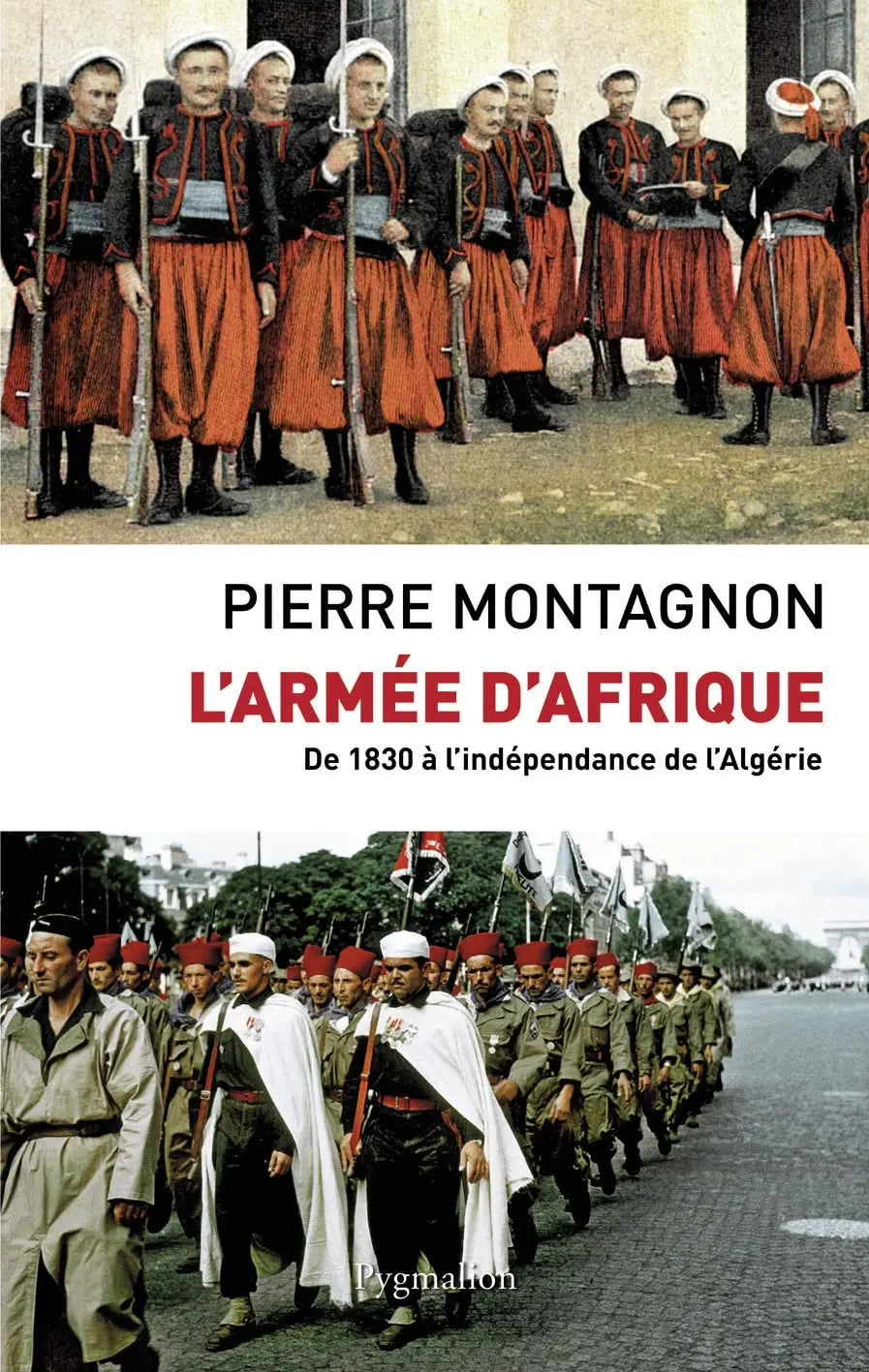 PIERRE MONTAGNON

L'ARMÉE D'AFRIQUE

De 1830 à l'indépendance de l'Algérie

Pygmalion